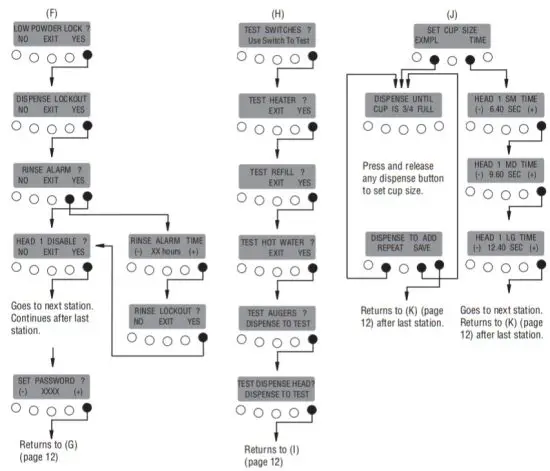 (F)

LOW POWDER LOCK ?
NO EXIT YES

DISPENSE LOCKOUT
NO EXIT YES

RINSE ALARM ?
NO EXIT YES

HEAD 1 DISABLE ?
NO EXIT YES

RINSE ALARM TIME
(-) XX hours (+)

RINSE LOCKOUT ?
NO EXIT YES

Goes to next station. Continues after last station.

SET PASSWORD ?
(-) XXXX (+)

Returns to (G) (page 12)

(H)

TEST SWITCHES ?
Use Switch To Test

TEST HEATER ?
EXIT YES

TEST REFILL ?
EXIT YES

TEST HOT WATER ?
EXIT YES

TEST AUGERS ?
DISPENSE TO TEST

TEST DISPENSE HEAD?
DISPENSE TO TEST

Returns to (I) (page 12)

(J)

SET CUP SIZE
EXMPL TIME

DISPENSE UNTIL
CUP IS 3/4 FULL

Press and release any dispense button to set cup size.

DISPENSE TO ADD
REPEAT SAVE

Returns to (K) (page 12) after last station.

HEAD 1 SM TIME
(-) 6.40 SEC (+)

HEAD 1 MD TIME
(-) 9.60 SEC (+)

HEAD 1 LG TIME
(-) 12.40 SEC (+)

Goes to next station. Returns to (K) (page 12) after last station.